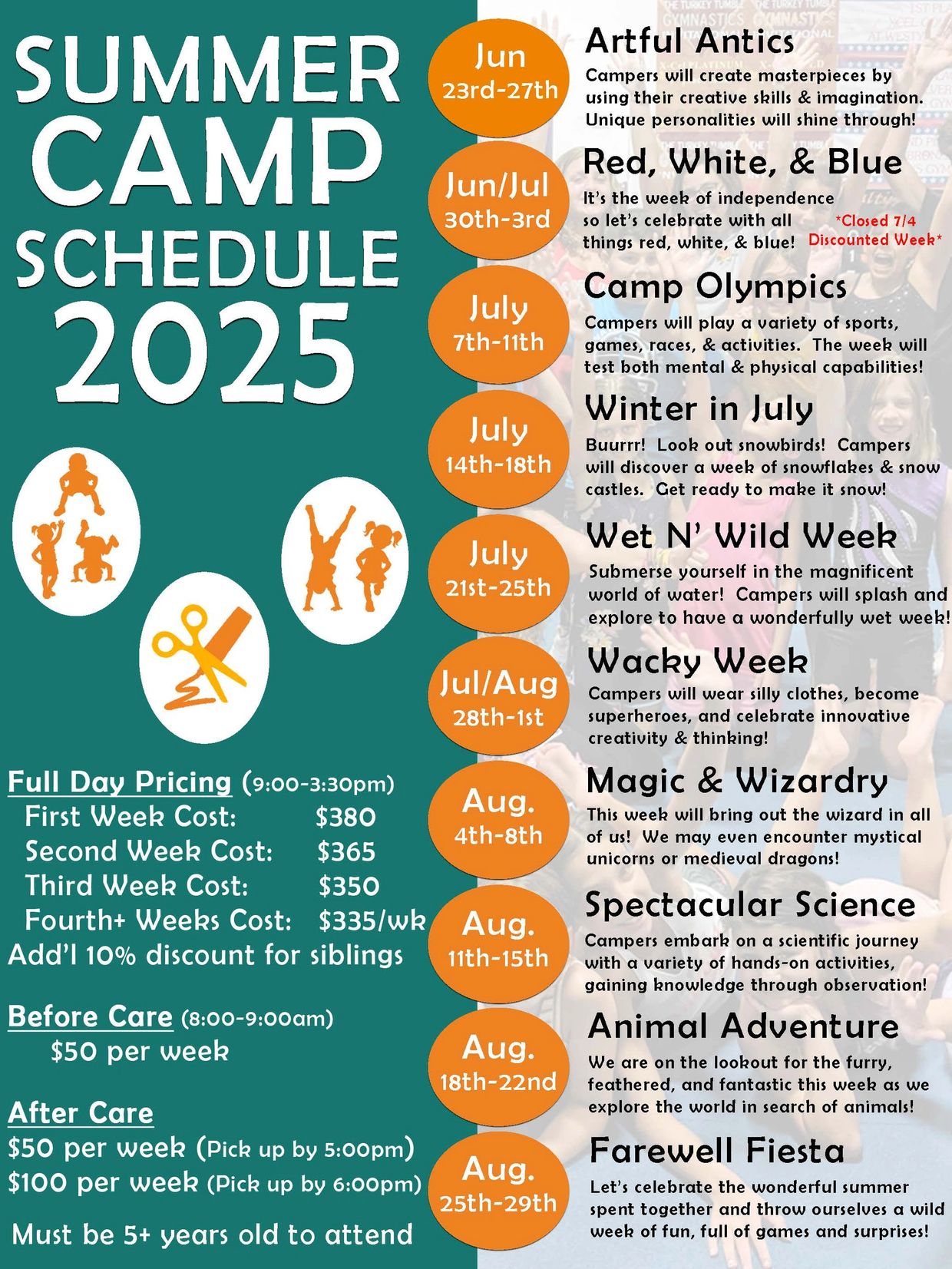 SUMMER CAMP SCHEDULE 2025

Full Day Pricing (9:00-3:30pm)
First Week Cost: $380
Second Week Cost: $365
Third Week Cost: $350
Fourth+ Weeks Cost: $335/wk
Add'l 10% discount for siblings

Before Care (8:00-9:00am)
$50 per week

After Care
$50 per week (Pick up by 5:00pm)
$100 per week (Pick up by 6:00pm)

Must be 5+ years old to attend

Jun 23rd-27th
Artful Antics
Campers will create masterpieces by using their creative skills & imagination. Unique personalities will shine through!

Jun/Jul 30th-3rd
Red, White, & Blue
It's the week of independence so let's celebrate with all things red, white, & blue!
*Closed 7/4 Discounted Week*

July 7th-11th
Camp Olympics
Campers will play a variety of sports, games, races, & activities. The week will test both mental & physical capabilities!

July 14th-18th
Winter in July
Buurrr! Look out snowbirds! Campers will discover a week of snowflakes & snow castles. Get ready to make it snow!

July 21st-25th
Wet N' Wild Week
Submerse yourself in the magnificent world of water! Campers will splash and explore to have a wonderfully wet week!

Jul/Aug 28th-1st
Wacky Week
Campers will wear silly clothes, become superheroes, and celebrate innovative creativity & thinking!

Aug. 4th-8th
Magic & Wizardry
This week will bring out the wizard in all of us! We may even encounter mystical unicorns or medieval dragons!

Aug. 11th-15th
Spectacular Science
Campers embark on a scientific journey with a variety of hands-on activities, gaining knowledge through observation!

Aug. 18th-22nd
Animal Adventure
We are on the lookout for the furry, feathered, and fantastic this week as we explore the world in search of animals!

Aug. 25th-29th
Farewell Fiesta
Let's celebrate the wonderful summer spent together and throw ourselves a wild week of fun, full of games and surprises!